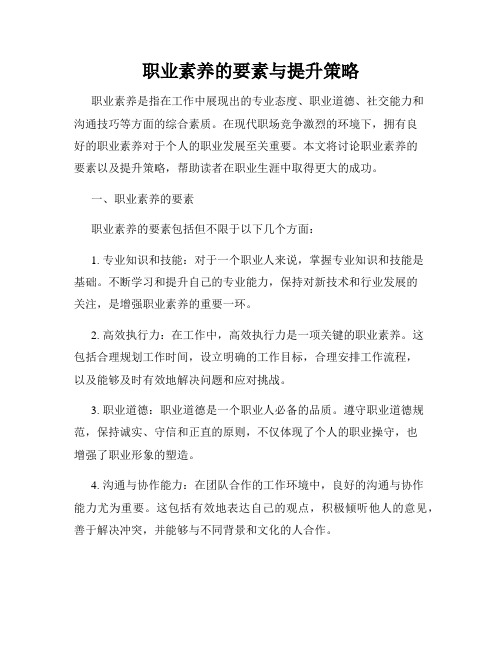 职业素养的要素与提升策略

职业素养是指在工作中展现出的专业态度、职业道德、社交能力和沟通技巧等方面的综合素质。在现代职场竞争激烈的环境下，拥有良好的职业素养对于个人的职业发展至关重要。本文将讨论职业素养的要素以及提升策略，帮助读者在职业生涯中取得更大的成功。

一、职业素养的要素

职业素养的要素包括但不限于以下几个方面：

1. 专业知识和技能：对于一个职业人来说，掌握专业知识和技能是基础。不断学习和提升自己的专业能力，保持对新技术和行业发展的关注，是增强职业素养的重要一环。

2. 高效执行力：在工作中，高效执行力是一项关键的职业素养。这包括合理规划工作时间，设立明确的工作目标，合理安排工作流程，以及能够及时有效地解决问题和应对挑战。

3. 职业道德：职业道德是一个职业人必备的品质。遵守职业道德规范，保持诚实、守信和正直的原则，不仅体现了个人的职业操守，也增强了职业形象的塑造。

4. 沟通与协作能力：在团队合作的工作环境中，良好的沟通与协作能力尤为重要。这包括有效地表达自己的观点，积极倾听他人的意见，善于解决冲突，并能够与不同背景和文化的人合作。